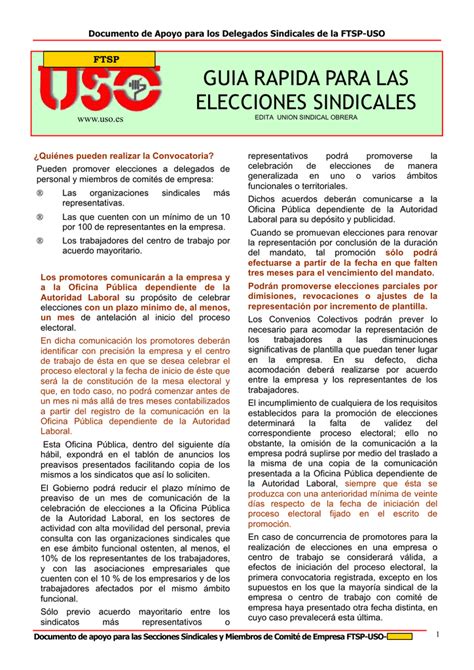 Documento de Apoyo para los Delegados Sindicales de la FTSP-USO

FTSP

USO

www.uso.es

GUIA RAPIDA PARA LAS ELECCIONES SINDICALES

EDITA UNION SINDICAL OBRERA

¿Quiénes pueden realizar la Convocatoria?

Pueden promover elecciones a delegados de personal y miembros de comités de empresa:

® Las organizaciones sindicales más representativas.

® Las que cuenten con un mínimo de un 10 por 100 de representantes en la empresa.

® Los trabajadores del centro de trabajo por acuerdo mayoritario.

Los promotores comunicarán a la empresa y a la Oficina Pública dependiente de la Autoridad Laboral su propósito de celebrar elecciones con un plazo mínimo de, al menos, un mes de antelación al inicio del proceso electoral.

En dicha comunicación los promotores deberán identificar con precisión la empresa y el centro de trabajo de ésta en que se desea celebrar el proceso electoral y la fecha de inicio de éste que será la de constitución de la mesa electoral y que, en todo caso, no podrá comenzar antes de un mes ni más allá de tres meses contabilizados a partir del registro de la comunicación en la Oficina Pública dependiente de la Autoridad Laboral.

Esta Oficina Pública, dentro del siguiente día hábil, expondrá en el tablón de anuncios los preavisos presentados facilitando copia de los mismos a los sindicatos que así lo soliciten.

El Gobierno podrá reducir el plazo mínimo de preaviso de un mes de comunicación de la celebración de elecciones a la Oficina Pública de la Autoridad Laboral, en los sectores de actividad con alta movilidad del personal, previa consulta con las organizaciones sindicales que en ese ámbito funcional ostenten, al menos, el 10% de los representantes de los trabajadores, y con las asociaciones empresariales que cuenten con el 10 % de los empresarios y de los trabajadores afectados por el mismo ámbito funcional.

Sólo previo acuerdo mayoritario entre los sindicatos más representativos o representativos podrá promoverse la celebración de elecciones de manera generalizada en uno o varios ámbitos funcionales o territoriales.

Dichos acuerdos deberán comunicarse a la Oficina Pública dependiente de la Autoridad Laboral para su depósito y publicidad.

Cuando se promuevan elecciones para renovar la representación por conclusión de la duración del mandato, tal promoción sólo podrá efectuarse a partir de la fecha en que falten tres meses para el vencimiento del mandato.

Podrán promoverse elecciones parciales por dimisiones, revocaciones o ajustes de la representación por incremento de plantilla.

Los Convenios Colectivos podrán prever lo necesario para acomodar la representación de los trabajadores a las disminuciones significativas de plantilla que puedan tener lugar en la empresa. En su defecto, dicha acomodación deberá realizarse por acuerdo entre la empresa y los representantes de los trabajadores.

El incumplimiento de cualquiera de los requisitos establecidos para la promoción de elecciones determinará la falta de validez del correspondiente proceso electoral; ello no obstante, la omisión de la comunicación a la empresa podrá suplirse por medio del traslado a la misma de una copia de la comunicación presentada a la Oficina Pública dependiente de la Autoridad Laboral, siempre que ésta se produzca con una anterioridad mínima de veinte días respecto de la fecha de iniciación del proceso electoral fijado en el escrito de promoción.

En caso de concurrencia de promotores para la realización de elecciones en una empresa o centro de trabajo se considerará válida, a efectos de iniciación del proceso electoral, la primera convocatoria registrada, excepto en los supuestos en los que la mayoría sindical de la empresa o centro de trabajo con comité de empresa haya presentado otra fecha distinta, en cuyo caso prevalecerá esta última.

Documento de apoyo para las Secciones Sindicales y Miembros de Comité de Empresa FTSP-USO-

1